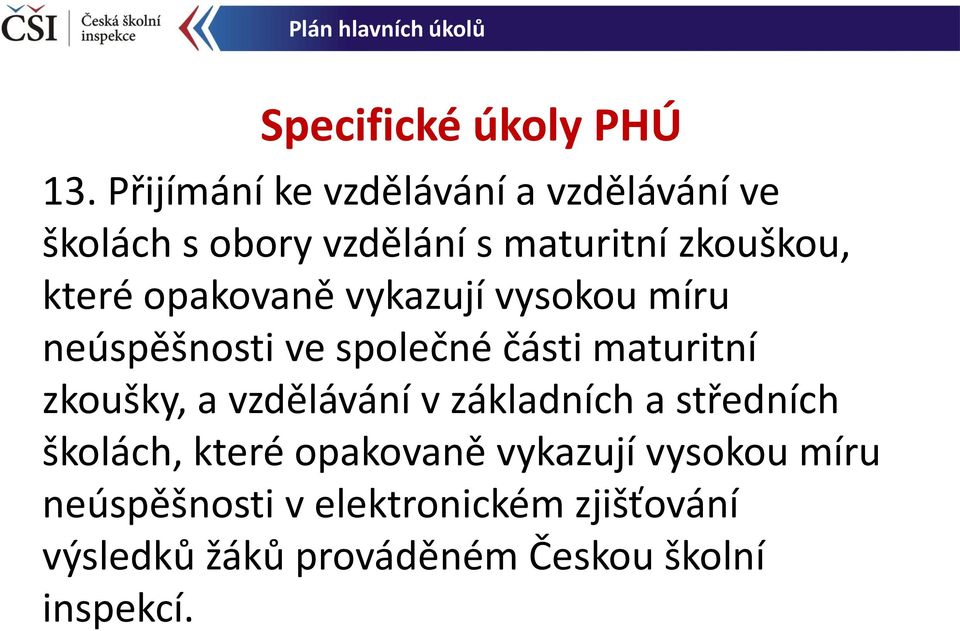 ČŠI Česká školní inspekce

Plán hlavních úkolů

Specifické úkoly PHÚ

13. Přijímání ke vzdělávání a vzdělávání ve školách s obory vzdělání s maturitní zkouškou, které opakovaně vykazují vysokou míru neúspěšnosti ve společné části maturitní zkoušky, a vzdělávání v základních a středních školách, které opakovaně vykazují vysokou míru neúspěšnosti v elektronickém zjišťování výsledků žáků prováděném Českou školní inspekcí.